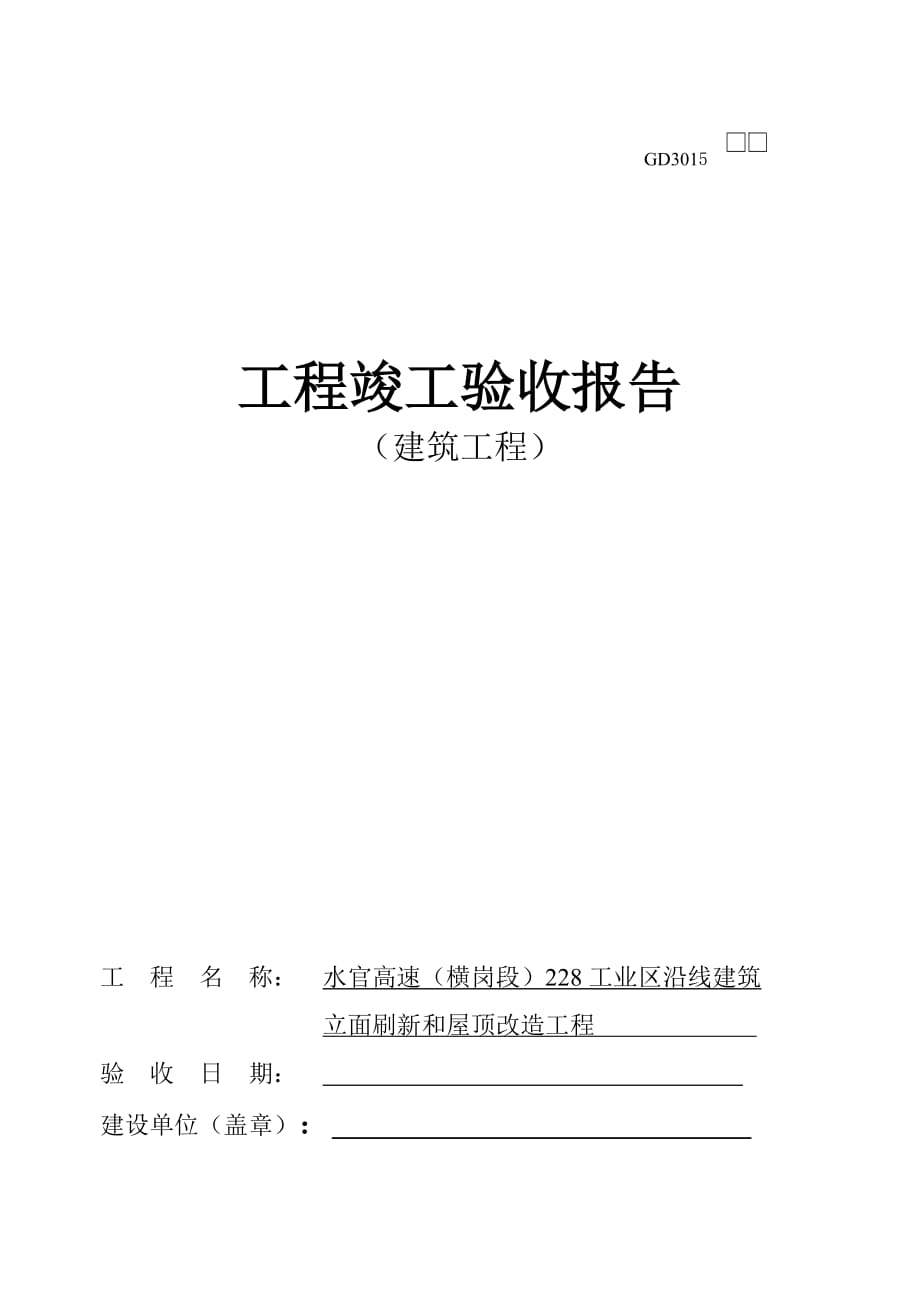 GD3015 □□

工程竣工验收报告
（建筑工程）

工 程 名 称： 水官高速（横岗段）228 工业区沿线建筑立面刷新和屋顶改造工程

验 收 日 期：

建设单位（盖章）：